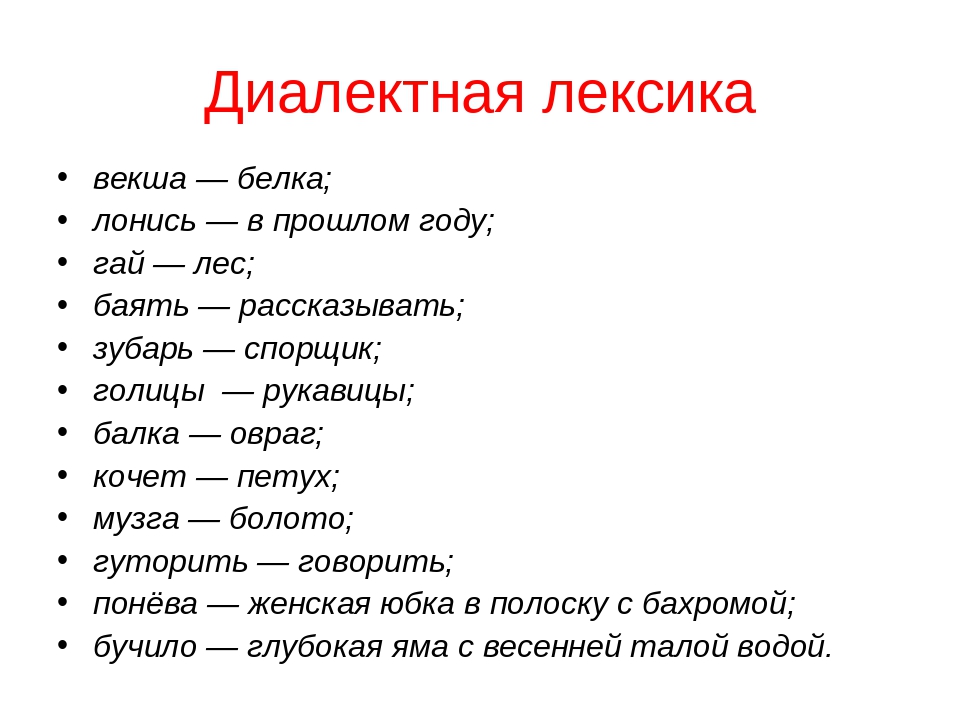 Диалектная лексика

• векша — белка;
• лонись — в прошлом году;
• гай — лес;
• баять — рассказывать;
• зубарь — спорщик;
• голицы — рукавицы;
• балка — овраг;
• кочет — петух;
• музга — болото;
• гуторить — говорить;
• понёва — женская юбка в полоску с бахромой;
• бучило — глубокая яма с весенней талой водой.